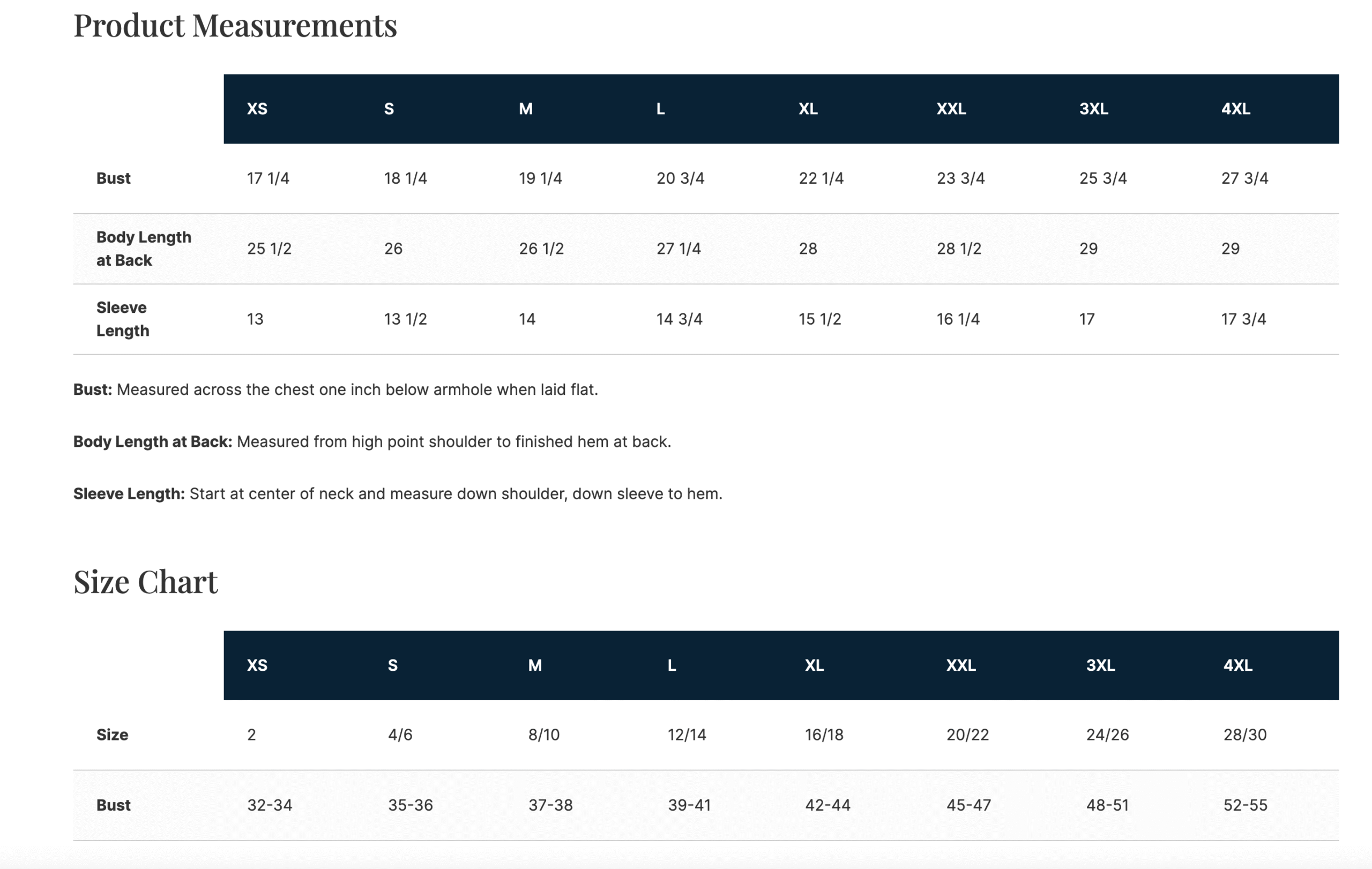 Product Measurements

| | XS | S | M | L | XL | XXL | 3XL | 4XL |
|---|---|---|---|---|---|---|---|---|
| Bust | 17 1/4 | 18 1/4 | 19 1/4 | 20 3/4 | 22 1/4 | 23 3/4 | 25 3/4 | 27 3/4 |
| Body Length at Back | 25 1/2 | 26 | 26 1/2 | 27 1/4 | 28 | 28 1/2 | 29 | 29 |
| Sleeve Length | 13 | 13 1/2 | 14 | 14 3/4 | 15 1/2 | 16 1/4 | 17 | 17 3/4 |

Bust: Measured across the chest one inch below armhole when laid flat.

Body Length at Back: Measured from high point shoulder to finished hem at back.

Sleeve Length: Start at center of neck and measure down shoulder, down sleeve to hem.

Size Chart

| | XS | S | M | L | XL | XXL | 3XL | 4XL |
|---|---|---|---|---|---|---|---|---|
| Size | 2 | 4/6 | 8/10 | 12/14 | 16/18 | 20/22 | 24/26 | 28/30 |
| Bust | 32-34 | 35-36 | 37-38 | 39-41 | 42-44 | 45-47 | 48-51 | 52-55 |